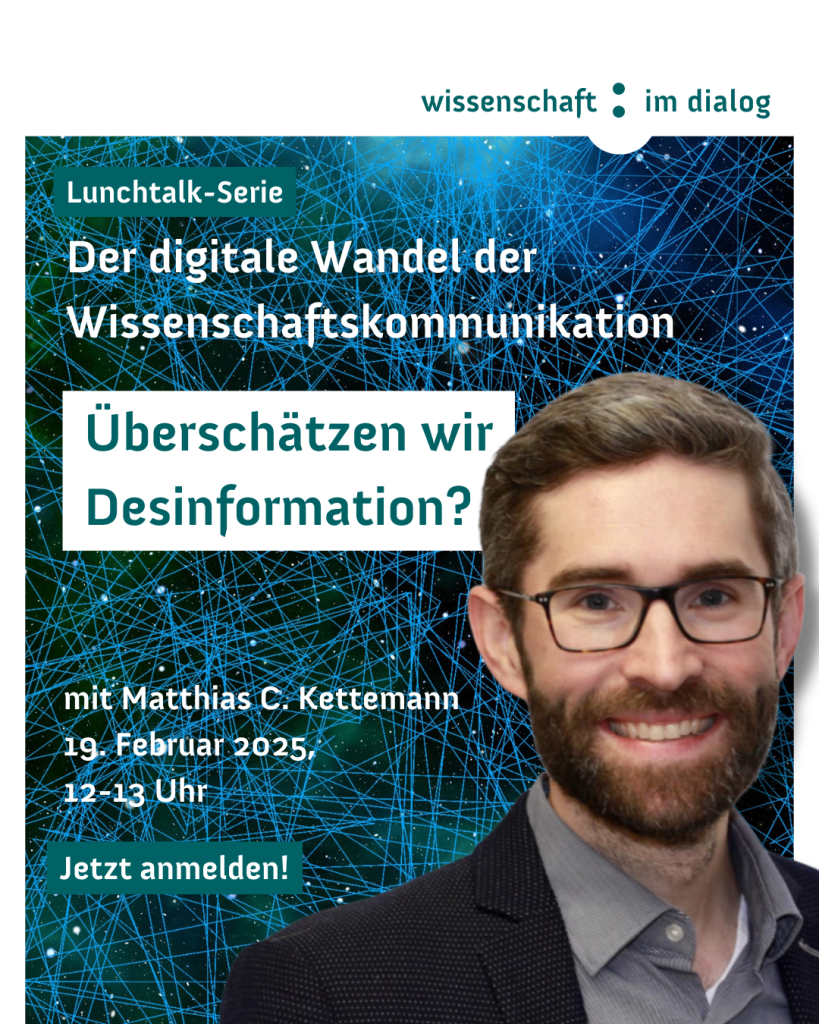 wissenschaft : im dialog

Lunchtalk-Serie

Der digitale Wandel der Wissenschaftskommunikation

Überschätzen wir Desinformation?

mit Matthias C. Kettemann
19. Februar 2025,
12-13 Uhr

Jetzt anmelden!